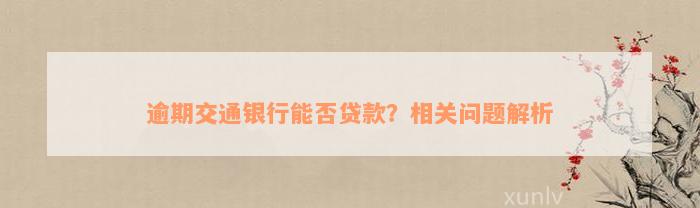 逾期交通银行能否贷款？相关问题解析

xunlv